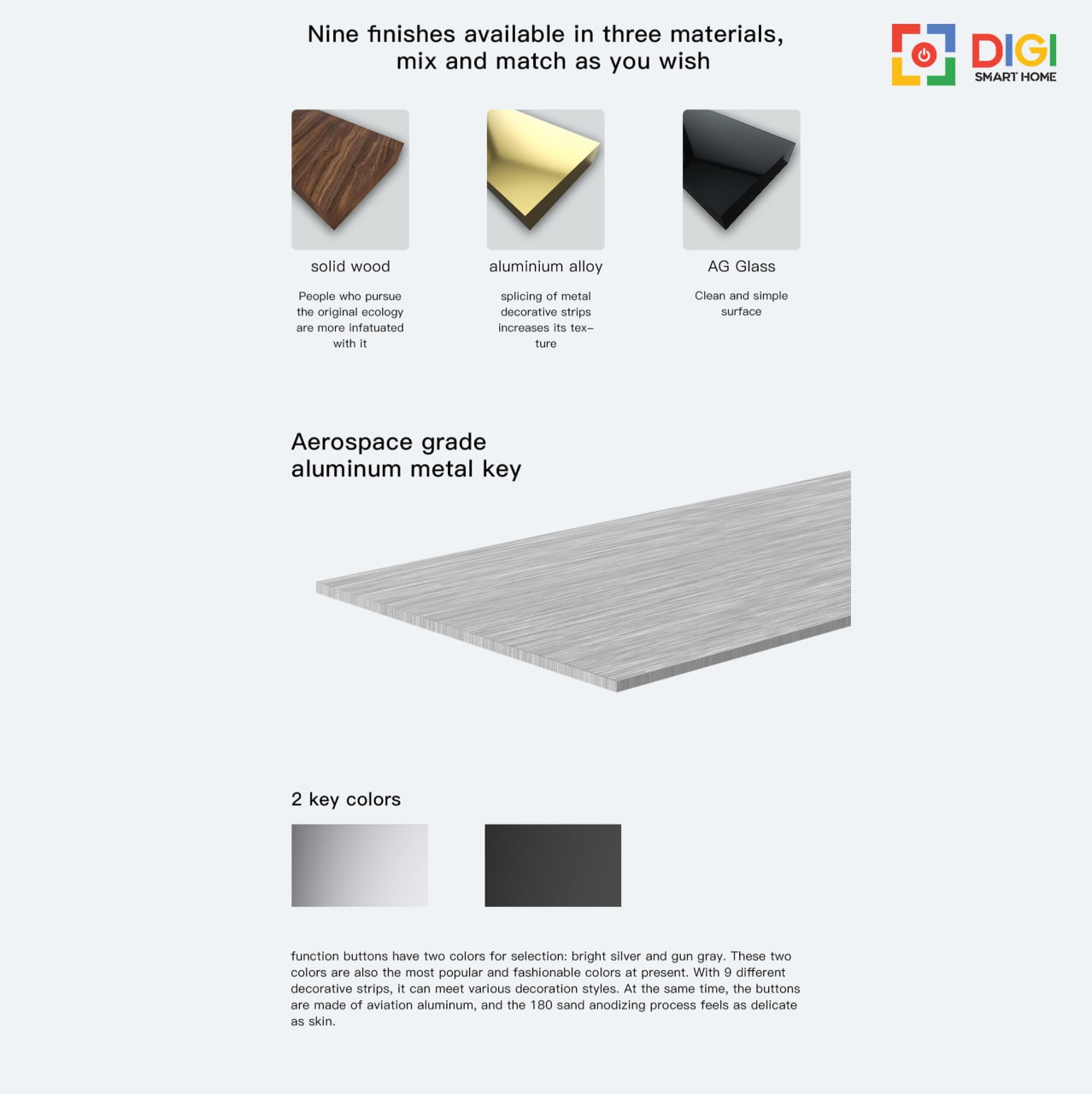 Nine finishes available in three materials, mix and match as you wish

DIGI
SMART HOME

solid wood

People who pursue the original ecology are more infatuated with it

aluminium alloy

splicing of metal decorative strips increases its texture

AG Glass

Clean and simple surface

Aerospace grade aluminum metal key

2 key colors

function buttons have two colors for selection: bright silver and gun gray. These two colors are also the most popular and fashionable colors at present. With 9 different decorative strips, it can meet various decoration styles. At the same time, the buttons are made of aviation aluminum, and the 180 sand anodizing process feels as delicate as skin.